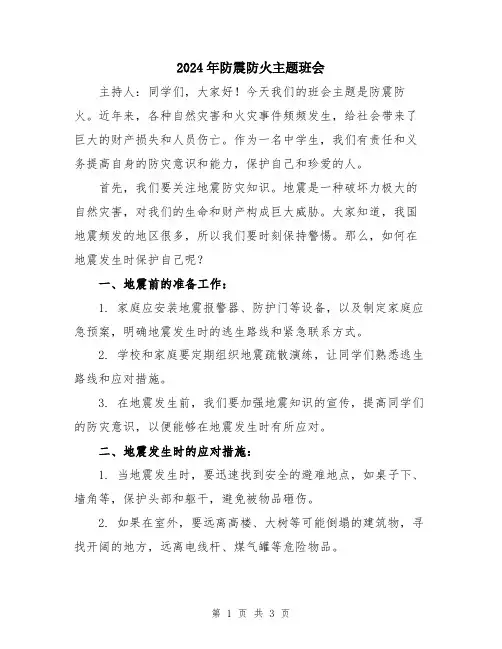 2024年防震防火主题班会

主持人：同学们，大家好！今天我们的班会主题是防震防火。近年来，各种自然灾害和火灾事件频频发生，给社会带来了巨大的财产损失和人员伤亡。作为一名中学生，我们有责任和义务提高自身的防灾意识和能力，保护自己和珍爱的人。

首先，我们要关注地震防灾知识。地震是一种破坏力极大的自然灾害，对我们的生命和财产构成巨大威胁。大家知道，我国地震频发的地区很多，所以我们要时刻保持警惕。那么，如何在地震发生时保护自己呢？

一、地震前的准备工作：

1. 家庭应安装地震报警器、防护门等设备，以及制定家庭应急预案，明确地震发生时的逃生路线和紧急联系方式。

2. 学校和家庭要定期组织地震疏散演练，让同学们熟悉逃生路线和应对措施。

3. 在地震发生前，我们要加强地震知识的宣传，提高同学们的防灾意识，以便能够在地震发生时有所应对。

二、地震发生时的应对措施：

1. 当地震发生时，要迅速找到安全的避难地点，如桌子下、墙角等，保护头部和躯干，避免被物品砸伤。

2. 如果在室外，要远离高楼、大树等可能倒塌的建筑物，寻找开阔的地方，远离电线杆、煤气罐等危险物品。

第 1 页 共 3 页